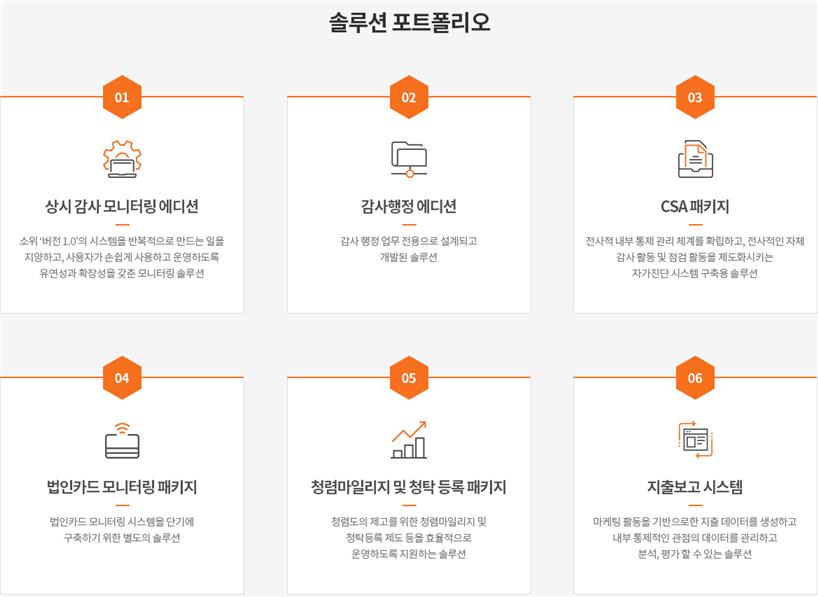 솔루션 포트폴리오

01

상시 감사 모니터링 에디션

소위 '버전 1.0'의 시스템을 반복적으로 만드는 일을 지양하고, 사용자가 손쉽게 사용하고 운영하도록 유연성과 확장성을 갖춘 모니터링 솔루션

02

감사행정 에디션

감사 행정 업무 전용으로 설계되고 개발된 솔루션

03

CSA 패키지

전사적 내부 통제 관리 체계를 확립하고, 전사적인 자체 감사 활동 및 점검 활동을 제도화시키는 자가진단 시스템 구축용 솔루션

04

법인카드 모니터링 패키지

법인카드 모니터링 시스템을 단기에 구축하기 위한 별도의 솔루션

05

청렴마일리지 및 청탁 등록 패키지

청렴도의 제고를 위한 청렴마일리지 및 청탁등록 제도 등을 효율적으로 운영하도록 지원하는 솔루션

06

지출보고 시스템

마케팅 활동을 기반으로한 지출 데이터를 생성하고 내부 통제적인 관점의 데이터를 관리하고 분석, 평가 할 수 있는 솔루션